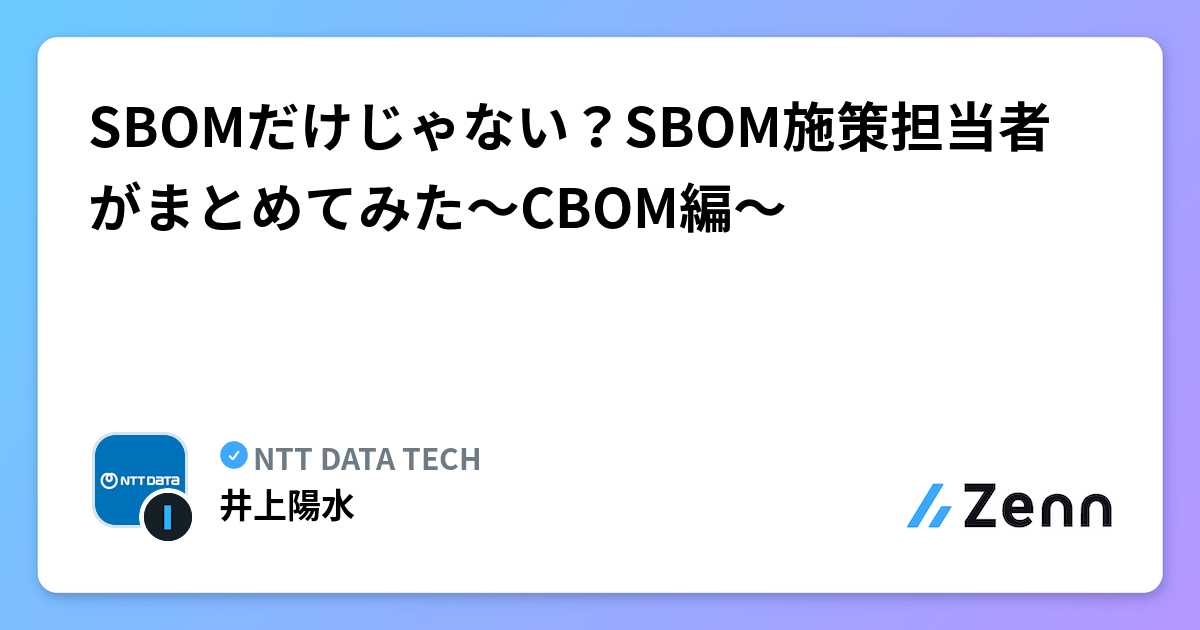 SBOMだけじゃない？SBOM施策担当者がまとめてみた〜CBOM編〜

NTT DATA

NTT DATA TECH
井上陽水

Zenn